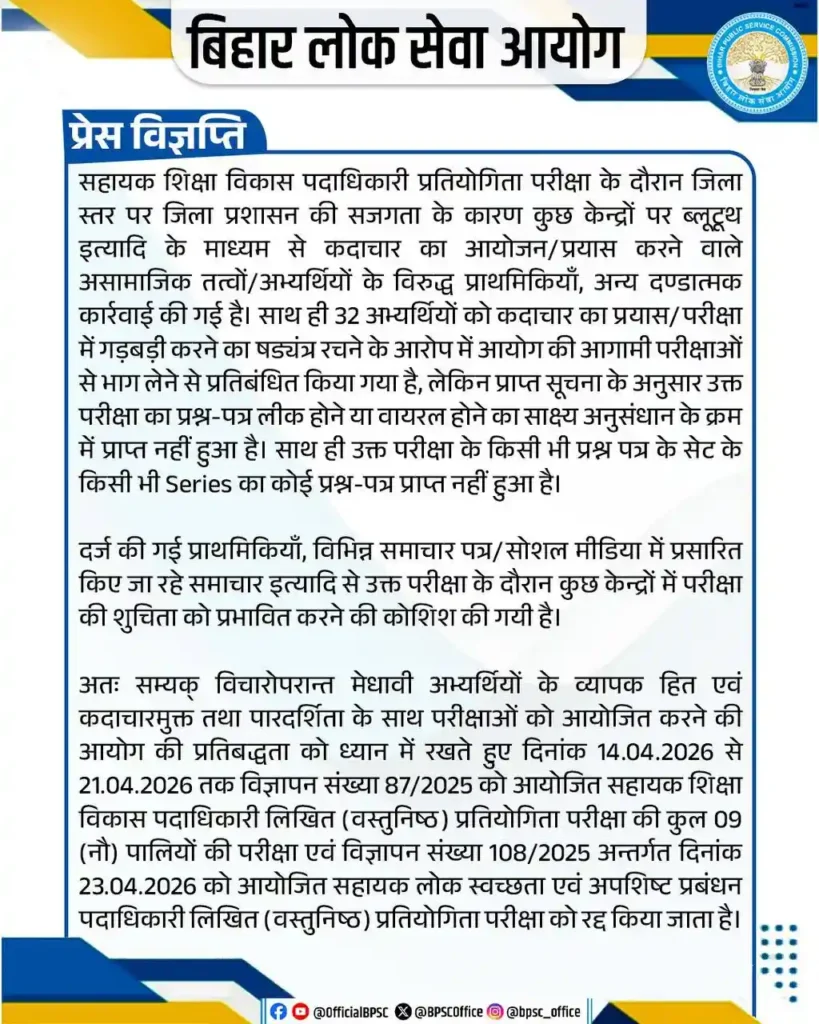 बिहार लोक सेवा आयोग

BIHAR PUBLIC SERVICE COMMISSION

बिहार लोक सेवा आयोग

प्रेस विज्ञप्ति

सहायक शिक्षा विकास पदाधिकारी प्रतियोगिता परीक्षा के दौरान जिला स्तर पर जिला प्रशासन की सजगता के कारण कुछ केन्द्रों पर ब्लूटूथ इत्यादि के माध्यम से कदाचार का आयोजन/प्रयास करने वाले असामाजिक तत्वों/अभ्यर्थियों के विरुद्ध प्राथमिकियाँ, अन्य दण्डात्मक कार्रवाई की गई है। साथ ही 32 अभ्यर्थियों को कदाचार का प्रयास/परीक्षा में गड़बड़ी करने का षड्यंत्र रचने के आरोप में आयोग की आगामी परीक्षाओं से भाग लेने से प्रतिबंधित किया गया है, लेकिन प्राप्त सूचना के अनुसार उक्त परीक्षा का प्रश्न-पत्र लीक होने या वायरल होने का साक्ष्य अनुसंधान के क्रम में प्राप्त नहीं हुआ है। साथ ही उक्त परीक्षा के किसी भी प्रश्न पत्र के सेट के किसी भी Series का कोई प्रश्न-पत्र प्राप्त नहीं हुआ है।

दर्ज की गई प्राथमिकियाँ, विभिन्न समाचार पत्र/सोशल मीडिया में प्रसारित किए जा रहे समाचार इत्यादि से उक्त परीक्षा के दौरान कुछ केन्द्रों में परीक्षा की शुचिता को प्रभावित करने की कोशिश की गयी है।

अतः सम्यक् विचारोपरान्त मेधावी अभ्यर्थियों के व्यापक हित एवं कदाचारमुक्त तथा पारदर्शिता के साथ परीक्षाओं को आयोजित करने की आयोग की प्रतिबद्धता को ध्यान में रखते हुए दिनांक 14.04.2026 से 21.04.2026 तक विज्ञापन संख्या 87/2025 को आयोजित सहायक शिक्षा विकास पदाधिकारी लिखित (वस्तुनिष्ठ) प्रतियोगिता परीक्षा की कुल 09 (नौ) पालियों की परीक्षा एवं विज्ञापन संख्या 108/2025 अन्तर्गत दिनांक 23.04.2026 को आयोजित सहायक लोक स्वच्छता एवं अपशिष्ट प्रबंधन पदाधिकारी लिखित (वस्तुनिष्ठ) प्रतियोगिता परीक्षा को रद्द किया जाता है।

@OfficialBPSC @BPSCOffice @bpsc_office